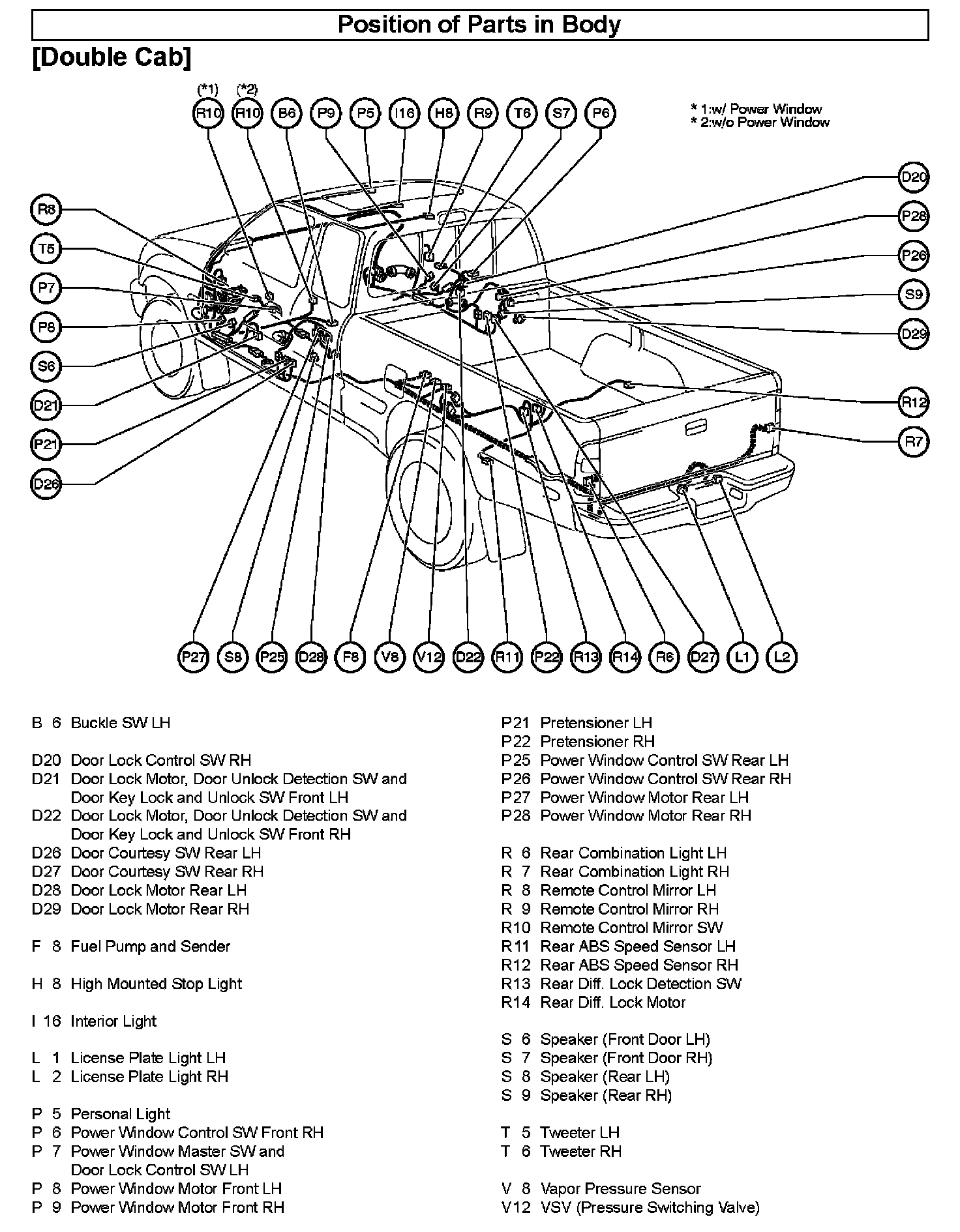 Position of Parts in Body

[Double Cab]

(*1) (*2)
R10 R10 B6 P9 P5 I16 H8 R9 T6 S7 P6

* 1:w/ Power Window
* 2:w/o Power Window

R8
T5
P7
P8
S6
D21
P21
D26

D20
P28
P26
S9
D29
R12
R7

P27 S8 P25 D28 F8 V8 V12 D22 R11 P22 R13 R14 R6 D27 L1 L2

B 6 Buckle SW LH

D20 Door Lock Control SW RH
D21 Door Lock Motor, Door Unlock Detection SW and Door Key Lock and Unlock SW Front LH
D22 Door Lock Motor, Door Unlock Detection SW and Door Key Lock and Unlock SW Front RH
D26 Door Courtesy SW Rear LH
D27 Door Courtesy SW Rear RH
D28 Door Lock Motor Rear LH
D29 Door Lock Motor Rear RH

F 8 Fuel Pump and Sender

H 8 High Mounted Stop Light

I 16 Interior Light

L 1 License Plate Light LH
L 2 License Plate Light RH

P 5 Personal Light
P 6 Power Window Control SW Front RH
P 7 Power Window Master SW and Door Lock Control SW LH
P 8 Power Window Motor Front LH
P 9 Power Window Motor Front RH

P21 Pretensioner LH
P22 Pretensioner RH
P25 Power Window Control SW Rear LH
P26 Power Window Control SW Rear RH
P27 Power Window Motor Rear LH
P28 Power Window Motor Rear RH

R 6 Rear Combination Light LH
R 7 Rear Combination Light RH
R 8 Remote Control Mirror LH
R 9 Remote Control Mirror RH
R10 Remote Control Mirror SW
R11 Rear ABS Speed Sensor LH
R12 Rear ABS Speed Sensor RH
R13 Rear Diff. Lock Detection SW
R14 Rear Diff. Lock Motor

S 6 Speaker (Front Door LH)
S 7 Speaker (Front Door RH)
S 8 Speaker (Rear LH)
S 9 Speaker (Rear RH)

T 5 Tweeter LH
T 6 Tweeter RH

V 8 Vapor Pressure Sensor
V12 VSV (Pressure Switching Valve)